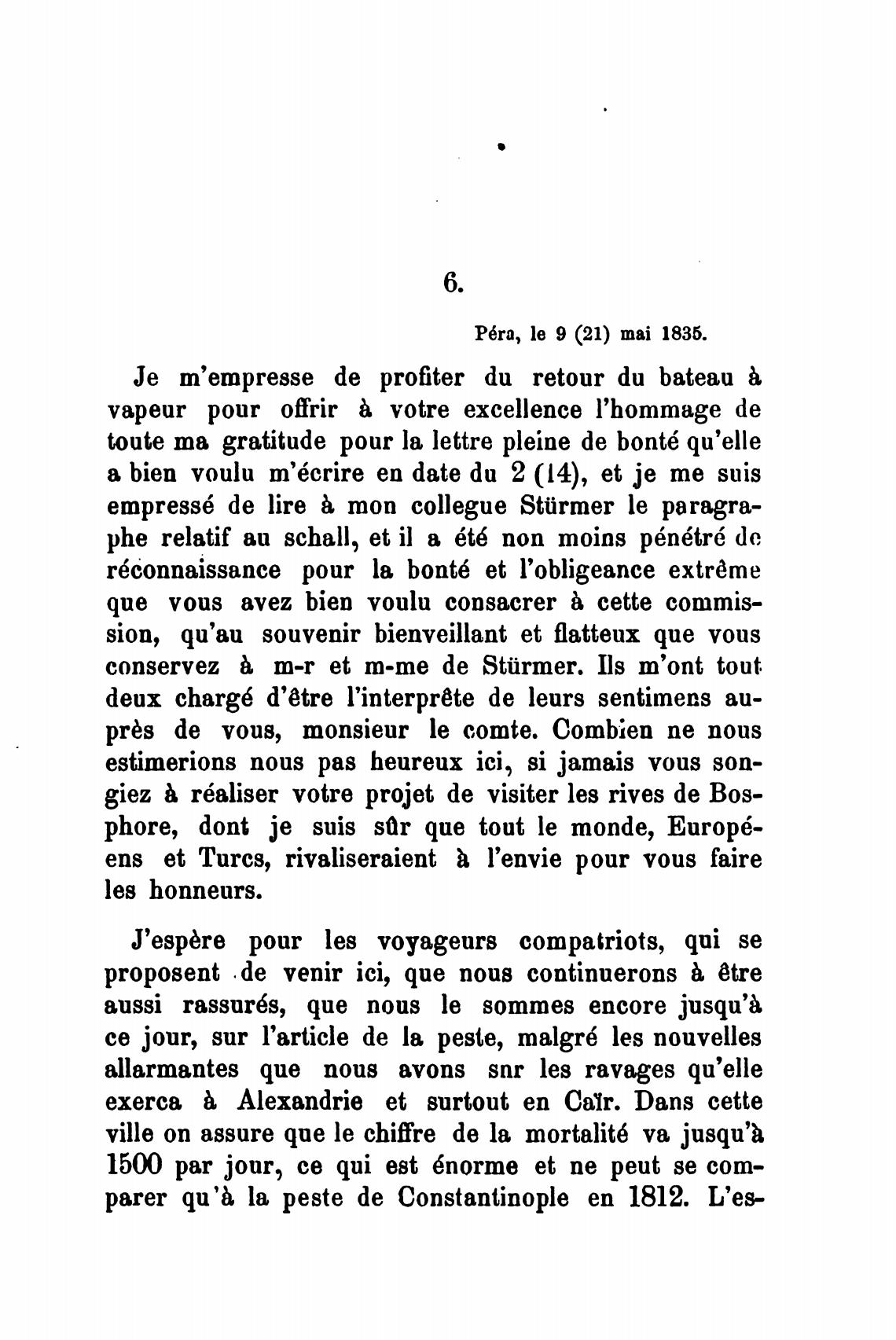 6.

Péra, le 9 (21) mai 1835.

Je m'empresse de profiter du retour du bateau à vapeur pour offrir à votre excellence l'hommage de toute ma gratitude pour la lettre pleine de bonté qu'elle a bien voulu m'écrire en date du 2 (14), et je me suis empressé de lire à mon collegue Stürmer le paragraphe relatif au schall, et il a été non moins pénétré de réconnaissance pour la bonté et l'obligeance extrême que vous avez bien voulu consacrer à cette commission, qu'au souvenir bienveillant et flatteux que vous conservez à m-r et m-me de Stürmer. Ils m'ont tout deux chargé d'être l'interprête de leurs sentimens auprès de vous, monsieur le comte. Combien ne nous estimerions nous pas heureux ici, si jamais vous songiez à réaliser votre projet de visiter les rives de Bosphore, dont je suis sûr que tout le monde, Européens et Turcs, rivaliseraient à l'envie pour vous faire les honneurs.

J'espère pour les voyageurs compatriots, qui se proposent de venir ici, que nous continuerons à être aussi rassurés, que nous le sommes encore jusqu'à ce jour, sur l'article de la peste, malgré les nouvelles allarmantes que nous avons snr les ravages qu'elle exerca à Alexandrie et surtout en Caïr. Dans cette ville on assure que le chiffre de la mortalité va jusqu'à 1500 par jour, ce qui est énorme et ne peut se comparer qu'à la peste de Constantinople en 1812. L'es-